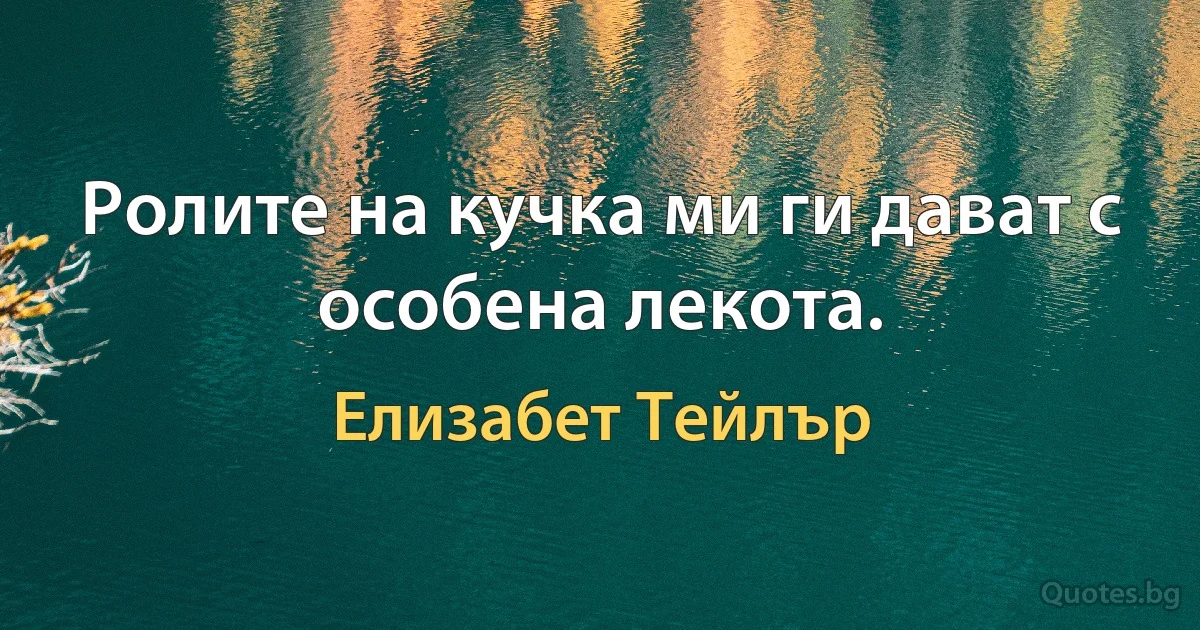 Ролите на кучка ми ги дават с особена лекота.

Елизабет Тейлър

Quotes.bg